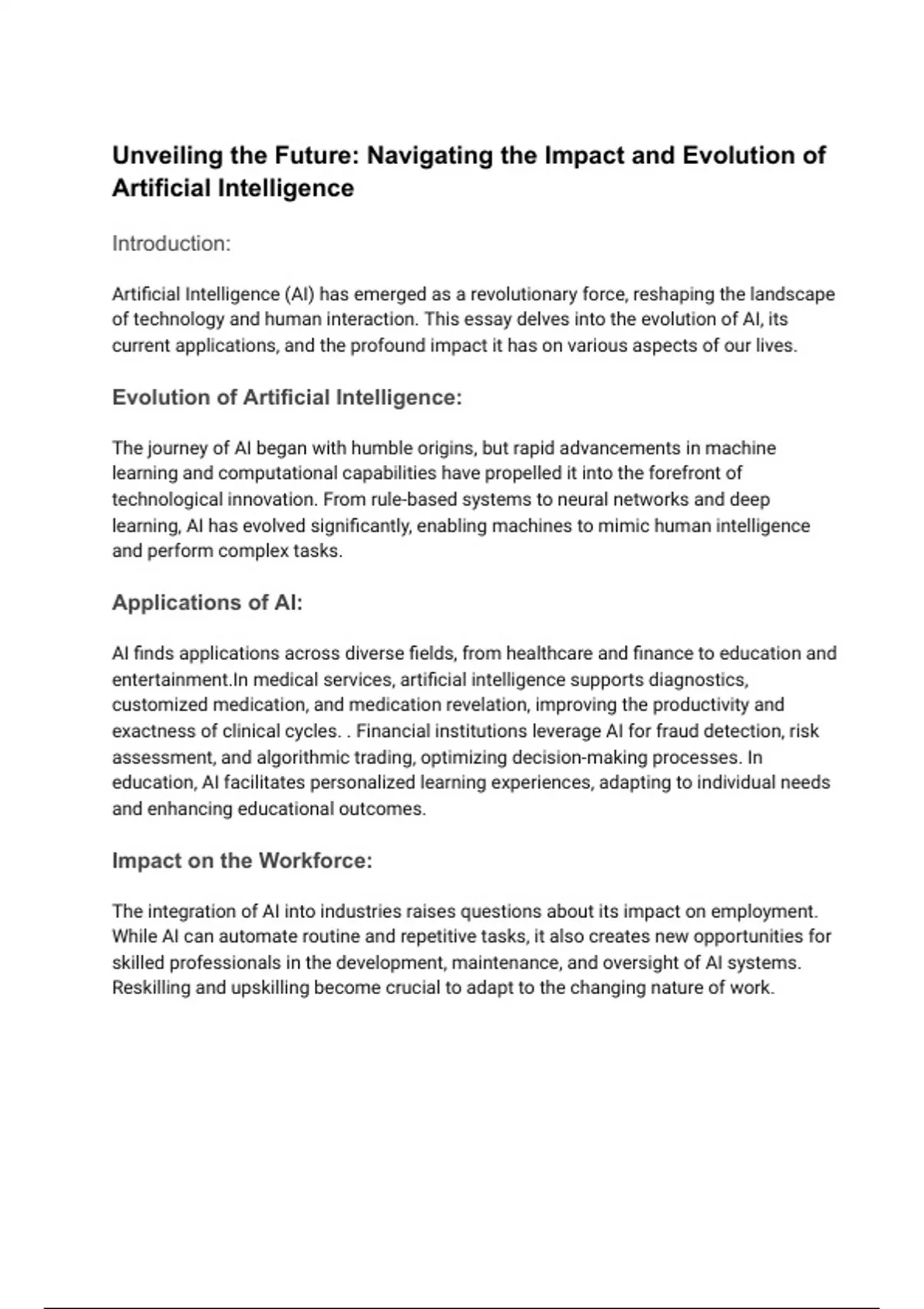 Unveiling the Future: Navigating the Impact and Evolution of Artificial Intelligence

Introduction:

Artificial Intelligence (AI) has emerged as a revolutionary force, reshaping the landscape of technology and human interaction. This essay delves into the evolution of AI, its current applications, and the profound impact it has on various aspects of our lives.

Evolution of Artificial Intelligence:

The journey of AI began with humble origins, but rapid advancements in machine learning and computational capabilities have propelled it into the forefront of technological innovation. From rule-based systems to neural networks and deep learning, AI has evolved significantly, enabling machines to mimic human intelligence and perform complex tasks.

Applications of AI:

AI finds applications across diverse fields, from healthcare and finance to education and entertainment.In medical services, artificial intelligence supports diagnostics, customized medication, and medication revelation, improving the productivity and exactness of clinical cycles. . Financial institutions leverage AI for fraud detection, risk assessment, and algorithmic trading, optimizing decision-making processes. In education, AI facilitates personalized learning experiences, adapting to individual needs and enhancing educational outcomes.

Impact on the Workforce:

The integration of AI into industries raises questions about its impact on employment. While AI can automate routine and repetitive tasks, it also creates new opportunities for skilled professionals in the development, maintenance, and oversight of AI systems. Reskilling and upskilling become crucial to adapt to the changing nature of work.